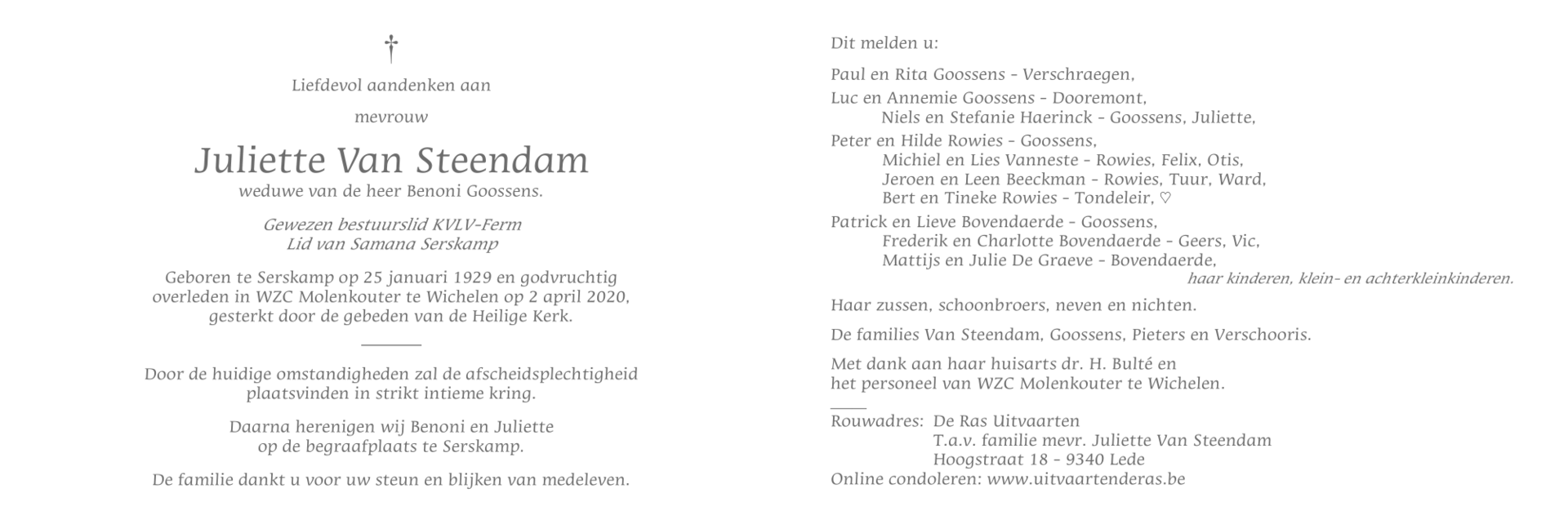 †

Liefdevol aandenken aan

mevrouw

Juliette Van Steendam
weduwe van de heer Benoni Goossens.

Gewezen bestuurslid KVLV-Ferm
Lid van Samana Serskamp

Geboren te Serskamp op 25 januari 1929 en godvruchtig overleden in WZC Molenkouter te Wichelen op 2 april 2020, gesterkt door de gebeden van de Heilige Kerk.

Door de huidige omstandigheden zal de afscheidsplechtigheid plaatsvinden in strikt intieme kring.

Daarna herenigen wij Benoni en Juliette op de begraafplaats te Serskamp.

De familie dankt u voor uw steun en blijken van medeleven.

Dit melden u:

Paul en Rita Goossens - Verschraegen,

Luc en Annemie Goossens - Dooremont,
Niels en Stefanie Haerinck - Goossens, Juliette,

Peter en Hilde Rowies - Goossens,
Michiel en Lies Vanneste - Rowies, Felix, Otis,
Jeroen en Leen Beeckman - Rowies, Tuur, Ward,
Bert en Tineke Rowies - Tondeleir, ♡

Patrick en Lieve Bovendaerde - Goossens,
Frederik en Charlotte Bovendaerde - Geers, Vic,
Mattijs en Julie De Graeve - Bovendaerde,
haar kinderen, klein- en achterkleinkinderen.

Haar zussen, schoonbroers, neven en nichten.

De families Van Steendam, Goossens, Pieters en Verschooris.

Met dank aan haar huisarts dr. H. Bulté en het personeel van WZC Molenkouter te Wichelen.

Rouwadres: De Ras Uitvaarten
T.a.v. familie mevr. Juliette Van Steendam
Hoogstraat 18 - 9340 Lede
Online condoleren: www.uitvaartenderas.be